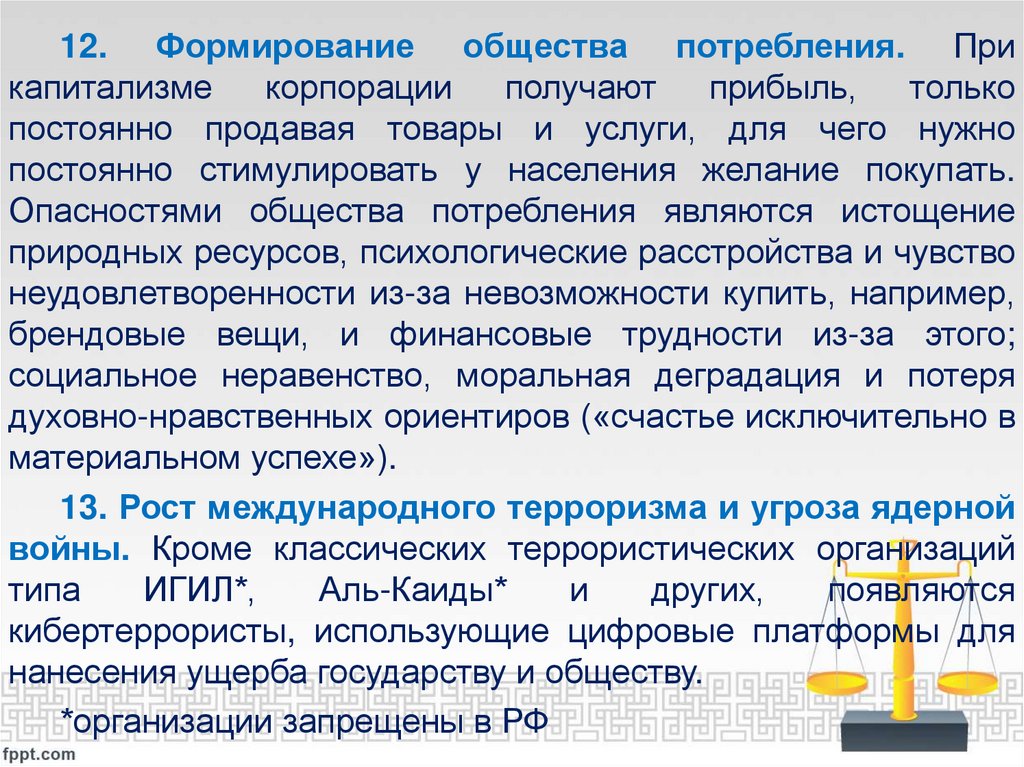 12. Формирование общества потребления. При капитализме корпорации получают прибыль, только постоянно продавая товары и услуги, для чего нужно постоянно стимулировать у населения желание покупать. Опасностями общества потребления являются истощение природных ресурсов, психологические расстройства и чувство неудовлетворенности из-за невозможности купить, например, брендовые вещи, и финансовые трудности из-за этого; социальное неравенство, моральная деградация и потеря духовно-нравственных ориентиров («счастье исключительно в материальном успехе»).

13. Рост международного терроризма и угроза ядерной войны. Кроме классических террористических организаций типа ИГИЛ*, Аль-Каиды* и других, появляются кибертеррористы, использующие цифровые платформы для нанесения ущерба государству и обществу.

*организации запрещены в РФ

fppt.com